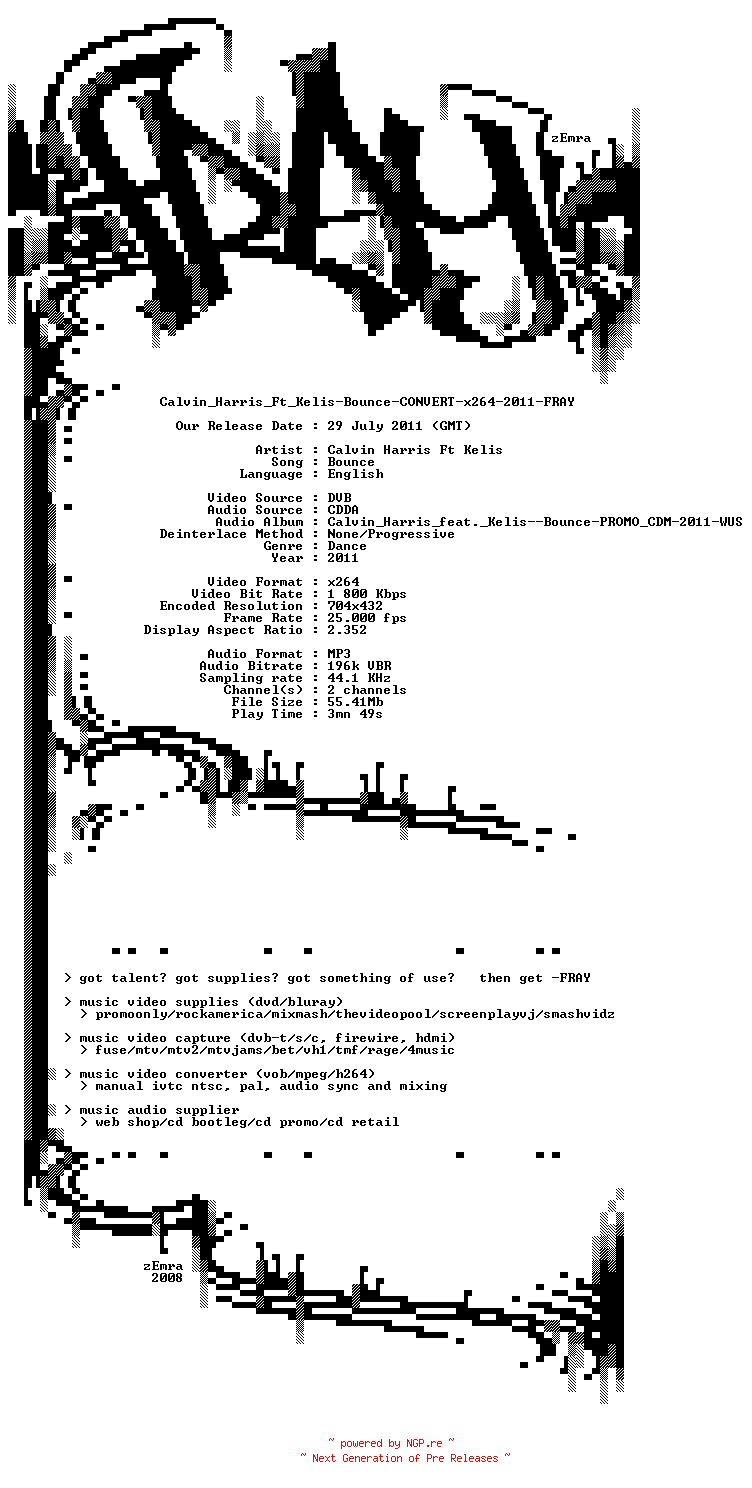 zEmra

Calvin_Harris_Ft_Kelis-Bounce-CONVERT-x264-2011-FRAY

Our Release Date : 29 July 2011 (GMT)

Artist : Calvin Harris Ft Kelis
Song : Bounce
Language : English

Video Source : DVB
Audio Source : CDDA
Audio Album : Calvin_Harris_feat._Kelis--Bounce-PROMO_CDM-2011-WUS
Deinterlace Method : None/Progressive
Genre : Dance
Year : 2011

Video Format : x264
Video Bit Rate : 1 800 Kbps
Encoded Resolution : 704x432
Frame Rate : 25.000 fps
Display Aspect Ratio : 2.352

Audio Format : MP3
Audio Bitrate : 196k VBR
Sampling rate : 44.1 KHz
Channel(s) : 2 channels
File Size : 55.41Mb
Play Time : 3mn 49s

> got talent? got supplies? got something of use? then get -FRAY

> music video supplies (dvd/bluray)
> promoonly/rockamerica/mixmash/thevideopool/screenplayvj/smashvidz

> music video capture (dvb-t/s/c, firewire, hdmi)
> fuse/mtv/mtv2/mtvjams/bet/vh1/tmf/rage/4music

> music video converter (vob/mpeg/h264)
> manual ivtc ntsc, pal, audio sync and mixing

> music audio supplier
> web shop/cd bootleg/cd promo/cd retail

zEmra
2008

~ powered by NGP.re ~
~ Next Generation of Pre Releases ~